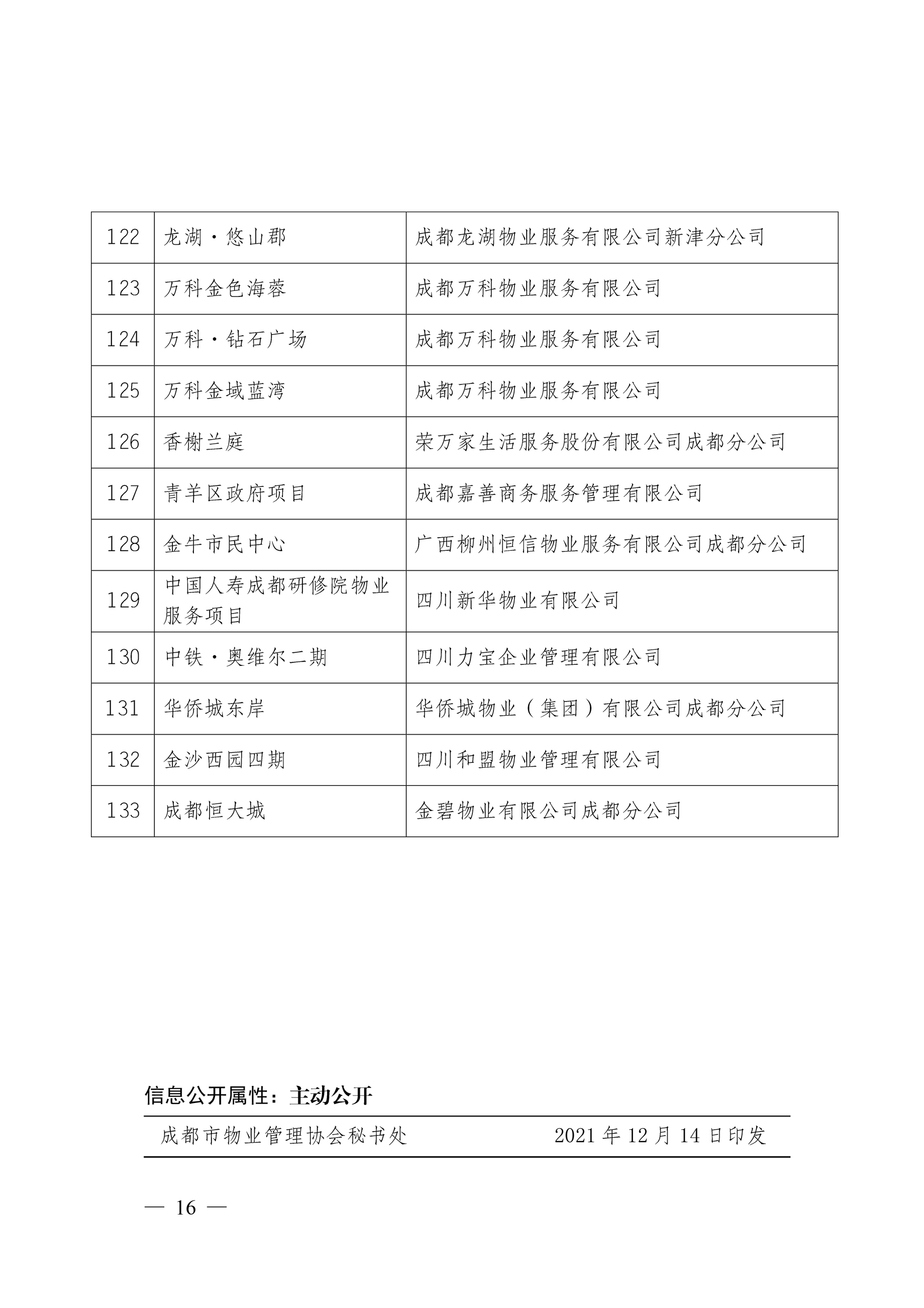 | 122 | 龙湖·悠山郡 | 成都龙湖物业服务有限公司新津分公司 |
|---|---|---|
| 123 | 万科金色海蓉 | 成都万科物业服务有限公司 |
| 124 | 万科·钻石广场 | 成都万科物业服务有限公司 |
| 125 | 万科金域蓝湾 | 成都万科物业服务有限公司 |
| 126 | 香榭兰庭 | 荣万家生活服务股份有限公司成都分公司 |
| 127 | 青羊区政府项目 | 成都嘉善商务服务管理有限公司 |
| 128 | 金牛市民中心 | 广西柳州恒信物业服务有限公司成都分公司 |
| 129 | 中国人寿成都研修院物业服务项目 | 四川新华物业有限公司 |
| 130 | 中铁·奥维尔二期 | 四川力宝企业管理有限公司 |
| 131 | 华侨城东岸 | 华侨城物业（集团）有限公司成都分公司 |
| 132 | 金沙西园四期 | 四川和盟物业管理有限公司 |
| 133 | 成都恒大城 | 金碧物业有限公司成都分公司 |

信息公开属性：主动公开

成都市物业管理协会秘书处 2021 年 12 月 14 日印发

— 16 —